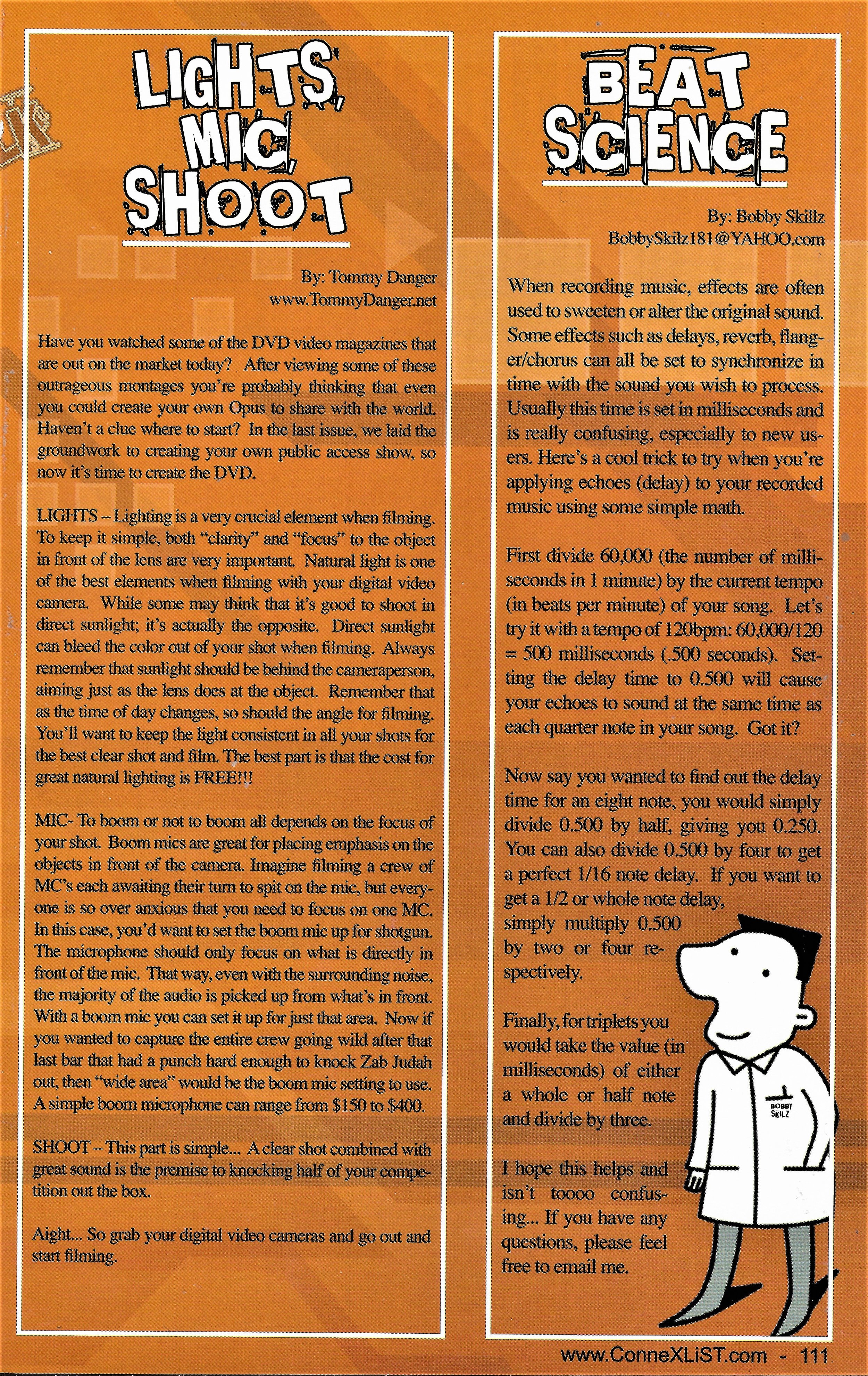 LIGHTS, MIC, SHOOT

By: Tommy Danger
www.TommyDanger.net

Have you watched some of the DVD video magazines that are out on the market today? After viewing some of these outrageous montages you're probably thinking that even you could create your own Opus to share with the world. Haven't a clue where to start? In the last issue, we laid the groundwork to creating your own public access show, so now it's time to create the DVD.

LIGHTS – Lighting is a very crucial element when filming. To keep it simple, both "clarity" and "focus" to the object in front of the lens are very important. Natural light is one of the best elements when filming with your digital video camera. While some may think that it's good to shoot in direct sunlight; it's actually the opposite. Direct sunlight can bleed the color out of your shot when filming. Always remember that sunlight should be behind the cameraperson, aiming just as the lens does at the object. Remember that as the time of day changes, so should the angle for filming. You'll want to keep the light consistent in all your shots for the best clear shot and film. The best part is that the cost for great natural lighting is FREE!!!

MIC- To boom or not to boom all depends on the focus of your shot. Boom mics are great for placing emphasis on the objects in front of the camera. Imagine filming a crew of MC's each awaiting their turn to spit on the mic, but everyone is so over anxious that you need to focus on one MC. In this case, you'd want to set the boom mic up for shotgun. The microphone should only focus on what is directly in front of the mic. That way, even with the surrounding noise, the majority of the audio is picked up from what's in front. With a boom mic you can set it up for just that area. Now if you wanted to capture the entire crew going wild after that last bar that had a punch hard enough to knock Zab Judah out, then "wide area" would be the boom mic setting to use. A simple boom microphone can range from $150 to $400.

SHOOT – This part is simple... A clear shot combined with great sound is the premise to knocking half of your competition out the box.

Aight... So grab your digital video cameras and go out and start filming.

BEAT SCIENCE

By: Bobby Skillz
BobbySkilz181@YAHOO.com

When recording music, effects are often used to sweeten or alter the original sound. Some effects such as delays, reverb, flanger/chorus can all be set to synchronize in time with the sound you wish to process. Usually this time is set in milliseconds and is really confusing, especially to new users. Here's a cool trick to try when you're applying echoes (delay) to your recorded music using some simple math.

First divide 60,000 (the number of milliseconds in 1 minute) by the current tempo (in beats per minute) of your song. Let's try it with a tempo of 120bpm: 60,000/120 = 500 milliseconds (.500 seconds). Setting the delay time to 0.500 will cause your echoes to sound at the same time as each quarter note in your song. Got it?

Now say you wanted to find out the delay time for an eight note, you would simply divide 0.500 by half, giving you 0.250. You can also divide 0.500 by four to get a perfect 1/16 note delay. If you want to get a 1/2 or whole note delay, simply multiply 0.500 by two or four respectively.

Finally, for triplets you would take the value (in milliseconds) of either a whole or half note and divide by three.

I hope this helps and isn't toooo confusing... If you have any questions, please feel free to email me.

BOBBY SKILZ

www.ConneXLiST.com - 111